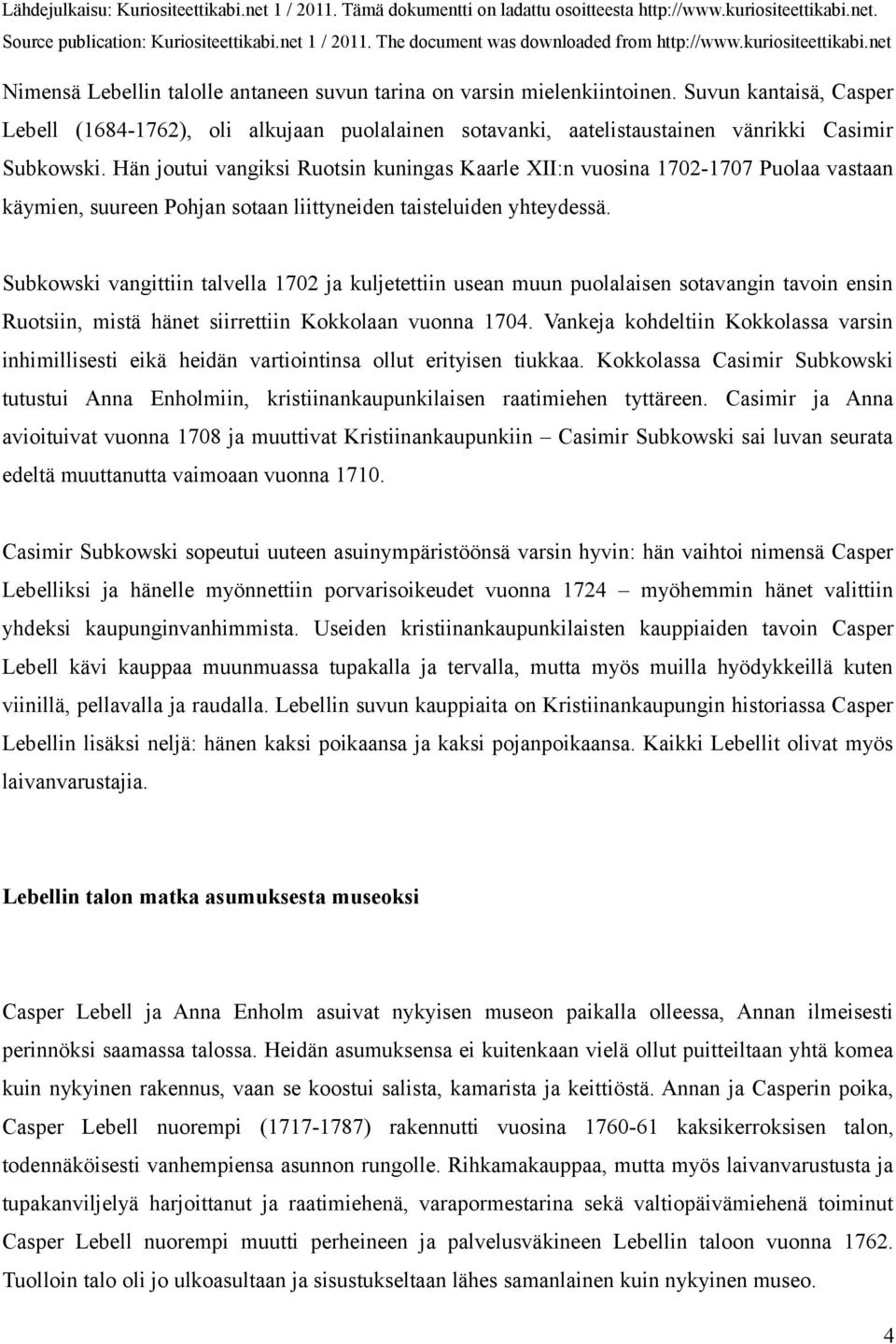 Lähdejulkaisu: Kuriositeettikabi.net 1 / 2011. Tämä dokumentti on ladattu osoitteesta http://www.kuriositeettikabi.net.
Source publication: Kuriositeettikabi.net 1 / 2011. The document was downloaded from http://www.kuriositeettikabi.net

Nimensä Lebellin talolle antaneen suvun tarina on varsin mielenkiintoinen. Suvun kantaisä, Casper Lebell (1684-1762), oli alkujaan puolalainen sotavanki, aatelistaustainen vänrikki Casimir Subkowski. Hän joutui vangiksi Ruotsin kuningas Kaarle XII:n vuosina 1702-1707 Puolaa vastaan käymien, suureen Pohjan sotaan liittyneiden taisteluiden yhteydessä.

Subkowski vangittiin talvella 1702 ja kuljetettiin usean muun puolalaisen sotavangin tavoin ensin Ruotsiin, mistä hänet siirrettiin Kokkolaan vuonna 1704. Vankeja kohdeltiin Kokkolassa varsin inhimillisesti eikä heidän vartiointinsa ollut erityisen tiukkaa. Kokkolassa Casimir Subkowski tutustui Anna Enholmiin, kristiinankaupunkilaisen raatimiehen tyttäreen. Casimir ja Anna avioituivat vuonna 1708 ja muuttivat Kristiinankaupunkiin – Casimir Subkowski sai luvan seurata edeltä muuttanutta vaimoaan vuonna 1710.

Casimir Subkowski sopeutui uuteen asuinympäristöönsä varsin hyvin: hän vaihtoi nimensä Casper Lebelliksi ja hänelle myönnettiin porvarisoikeudet vuonna 1724 – myöhemmin hänet valittiin yhdeksi kaupunginvanhimmista. Useiden kristiinankaupunkilaisten kauppiaiden tavoin Casper Lebell kävi kauppaa muunmuassa tupakalla ja tervalla, mutta myös muilla hyödykkeillä kuten viinillä, pellavalla ja raudalla. Lebellin suvun kauppiaita on Kristiinankaupungin historiassa Casper Lebellin lisäksi neljä: hänen kaksi poikaansa ja kaksi pojanpoikaansa. Kaikki Lebellit olivat myös laivanvarustajia.

Lebellin talon matka asumuksesta museoksi

Casper Lebell ja Anna Enholm asuivat nykyisen museon paikalla olleessa, Annan ilmeisesti perinnöksi saamassa talossa. Heidän asumuksensa ei kuitenkaan vielä ollut puitteiltaan yhtä komea kuin nykyinen rakennus, vaan se koostui salista, kamarista ja keittiöstä. Annan ja Casperin poika, Casper Lebell nuorempi (1717-1787) rakennutti vuosina 1760-61 kaksikerroksisen talon, todennäköisesti vanhempiensa asunnon rungolle. Rihkamakauppaa, mutta myös laivanvarustusta ja tupakanviljelyä harjoittanut ja raatimiehenä, varapormestarina sekä valtiopäivämiehenä toiminut Casper Lebell nuorempi muutti perheineen ja palvelusväkineen Lebellin taloon vuonna 1762. Tuolloin talo oli jo ulkoasultaan ja sisustukseltaan lähes samanlainen kuin nykyinen museo.

4